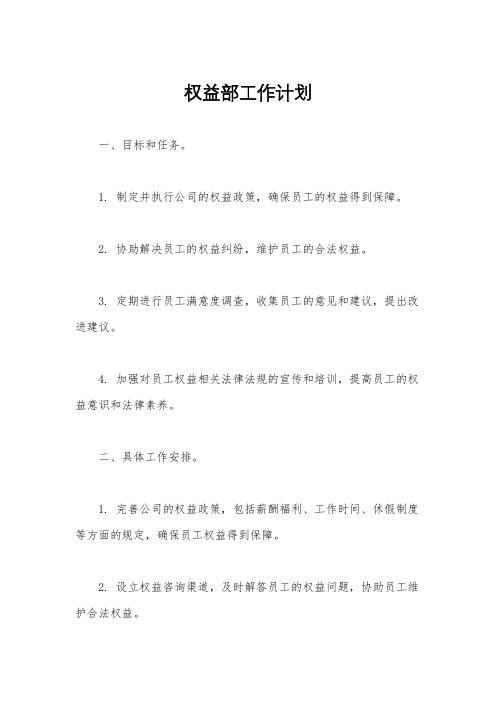 权益部工作计划

一、目标和任务。

1. 制定并执行公司的权益政策，确保员工的权益得到保障。

2. 协助解决员工的权益纠纷，维护员工的合法权益。

3. 定期进行员工满意度调查，收集员工的意见和建议，提出改进建议。

4. 加强对员工权益相关法律法规的宣传和培训，提高员工的权益意识和法律素养。

二、具体工作安排。

1. 完善公司的权益政策，包括薪酬福利、工作时间、休假制度等方面的规定，确保员工权益得到保障。

2. 设立权益咨询渠道，及时解答员工的权益问题，协助员工维护合法权益。